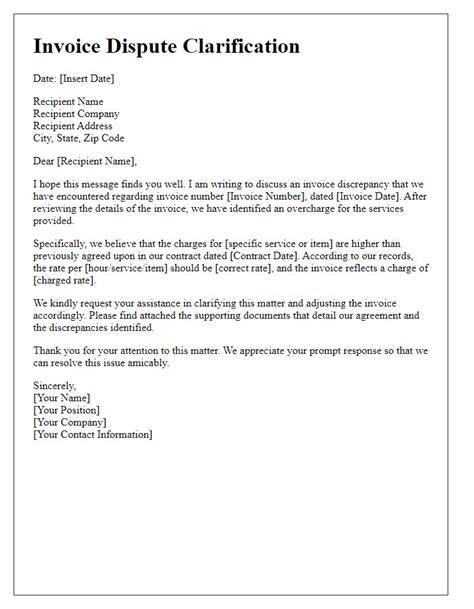 Invoice Dispute Clarification

Date: [Insert Date]

Recipient Name
Recipient Company
Recipient Address
City, State, Zip Code

Dear [Recipient Name],

I hope this message finds you well. I am writing to discuss an invoice discrepancy that we have encountered regarding invoice number [Invoice Number], dated [Invoice Date]. After reviewing the details of the invoice, we have identified an overcharge for the services provided.

Specifically, we believe that the charges for [specific service or item] are higher than previously agreed upon in our contract dated [Contract Date]. According to our records, the rate per [hour/service/item] should be [correct rate], and the invoice reflects a charge of [charged rate].

We kindly request your assistance in clarifying this matter and adjusting the invoice accordingly. Please find attached the supporting documents that detail our agreement and the discrepancies identified.

Thank you for your attention to this matter. We appreciate your prompt response so that we can resolve this issue amicably.

Sincerely,
[Your Name]
[Your Position]
[Your Company]
[Your Contact Information]